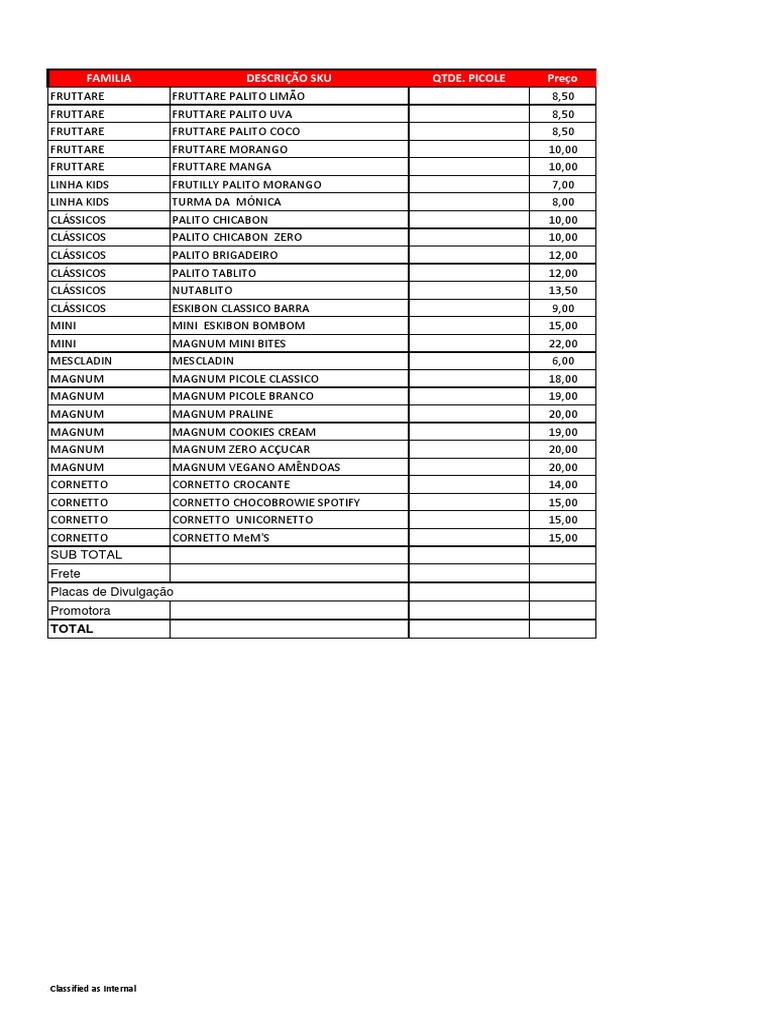 | FAMILIA | DESCRIÇÃO SKU | QTDE. PICOLE | Preço |
|---|---|---|---|
| FRUTTARE | FRUTTARE PALITO LIMÃO | | 8,50 |
| FRUTTARE | FRUTTARE PALITO UVA | | 8,50 |
| FRUTTARE | FRUTTARE PALITO COCO | | 8,50 |
| FRUTTARE | FRUTTARE MORANGO | | 10,00 |
| FRUTTARE | FRUTTARE MANGA | | 10,00 |
| LINHA KIDS | FRUTILLY PALITO MORANGO | | 7,00 |
| LINHA KIDS | TURMA DA MÔNICA | | 8,00 |
| CLÁSSICOS | PALITO CHICABON | | 10,00 |
| CLÁSSICOS | PALITO CHICABON ZERO | | 10,00 |
| CLÁSSICOS | PALITO BRIGADEIRO | | 12,00 |
| CLÁSSICOS | PALITO TABLITO | | 12,00 |
| CLÁSSICOS | NUTABLITO | | 13,50 |
| CLÁSSICOS | ESKIBON CLASSICO BARRA | | 9,00 |
| MINI | MINI ESKIBON BOMBOM | | 15,00 |
| MINI | MAGNUM MINI BITES | | 22,00 |
| MESCLADIN | MESCLADIN | | 6,00 |
| MAGNUM | MAGNUM PICOLE CLASSICO | | 18,00 |
| MAGNUM | MAGNUM PICOLE BRANCO | | 19,00 |
| MAGNUM | MAGNUM PRALINE | | 20,00 |
| MAGNUM | MAGNUM COOKIES CREAM | | 19,00 |
| MAGNUM | MAGNUM ZERO ACÇUCAR | | 20,00 |
| MAGNUM | MAGNUM VEGANO AMÊNDOAS | | 20,00 |
| CORNETTO | CORNETTO CROCANTE | | 14,00 |
| CORNETTO | CORNETTO CHOCOBROWIE SPOTIFY | | 15,00 |
| CORNETTO | CORNETTO UNICORNETTO | | 15,00 |
| CORNETTO | CORNETTO MeM'S | | 15,00 |
| SUB TOTAL | | | |
| Frete | | | |
| Placas de Divulgação | | | |
| Promotora | | | |
| TOTAL | | | |

Classified as Internal